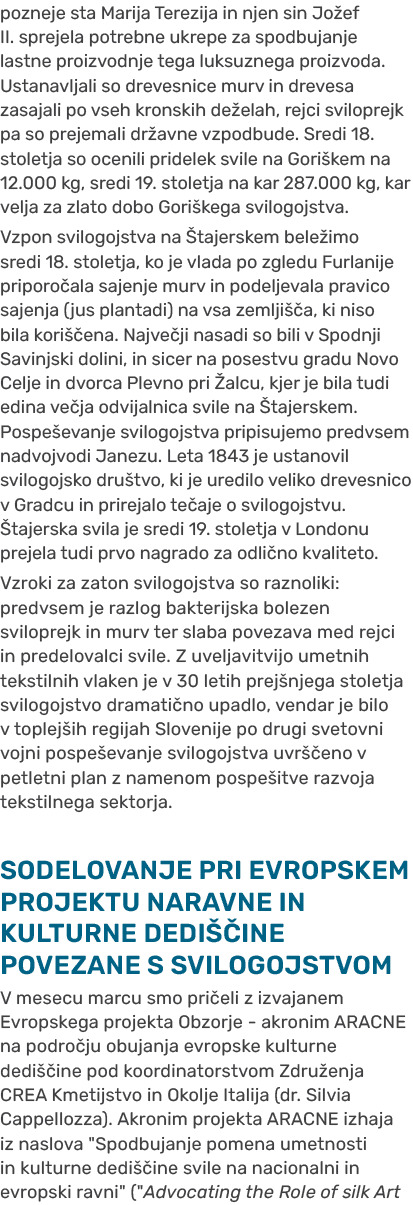 pozneje sta Marija Terezija in njen sin Jožef II. sprejela potrebne ukrepe za spodbujanje lastne proizvodnje tega luksuznega proizvoda. Ustanavljali so drevesnice murv in drevesa zasajali po vseh kronskih deželah, rejci sviloprejk pa so prejemali državne vzpodbude. Sredi 18. stoletja so ocenili pridelek svile na Goriškem na 12.000 kg, sredi 19. stoletja na kar 287.000 kg, kar velja za zlato dobo Goriškega svilogojstva.

Vzpon svilogojstva na Štajerskem beležimo sredi 18. stoletja, ko je vlada po zgledu Furlanije priporočala sajenje murv in podeljevala pravico sajenja (jus plantadi) na vsa zemljišča, ki niso bila koriščena. Največji nasadi so bili v Spodnji Savinjski dolini, in sicer na posestvu gradu Novo Celje in dvorca Plevno pri Žalcu, kjer je bila tudi edina večja odvijalnica svile na Štajerskem. Pospeševanje svilogojstva pripisujemo predvsem nadvojvodi Janezu. Leta 1843 je ustanovil svilogojsko društvo, ki je uredilo veliko drevesnico v Gradcu in prirejalo tečaje o svilogojstvu. Štajerska svila je sredi 19. stoletja v Londonu prejela tudi prvo nagrado za odlično kvaliteto.

Vzroki za zaton svilogojstva so raznoliki: predvsem je razlog bakterijska bolezen sviloprejk in murv ter slaba povezava med rejci in predelovalci svile. Z uveljavitvijo umetnih tekstilnih vlaken je v 30 letih prejšnjega stoletja svilogojstvo dramatično upadlo, vendar je bilo v toplejših regijah Slovenije po drugi svetovni vojni pospeševanje svilogojstva uvrščeno v petletni plan z namenom pospešitve razvoja tekstilnega sektorja.

SODELOVANJE PRI EVROPSKEM PROJEKTU NARAVNE IN KULTURNE DEDIŠČINE POVEZANE S SVILOGOJSTVOM

V mesecu marcu smo pričeli z izvajanem Evropskega projekta Obzorje - akronim ARACNE na področju obujanja evropske kulturne dediščine pod koordinatorstvom Združenja CREA Kmetijstvo in Okolje Italija (dr. Silvia Cappellozza). Akronim projekta ARACNE izhaja iz naslova "Spodbujanje pomena umetnosti in kulturne dediščine svile na nacionalni in evropski ravni" ("Advocating the Role of silk Art